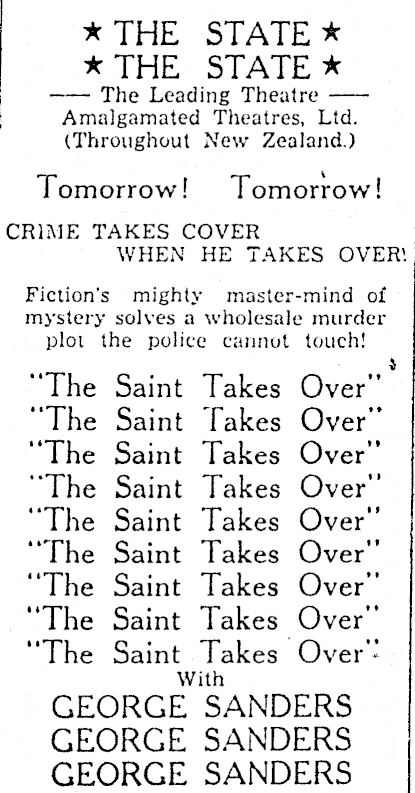 ★ THE STATE ★
★ THE STATE ★
—— The Leading Theatre ——
Amalgamated Theatres, Ltd.
(Throughout New Zealand.)

Tomorrow! Tomorrow!

CRIME TAKES COVER
WHEN HE TAKES OVER!

Fiction's mighty master-mind of mystery solves a wholesale murder plot the police cannot touch!

"The Saint Takes Over"
"The Saint Takes Over"
"The Saint Takes Over"
"The Saint Takes Over"
"The Saint Takes Over"
"The Saint Takes Over"
"The Saint Takes Over"
"The Saint Takes Over"
"The Saint Takes Over"
With
GEORGE SANDERS
GEORGE SANDERS
GEORGE SANDERS